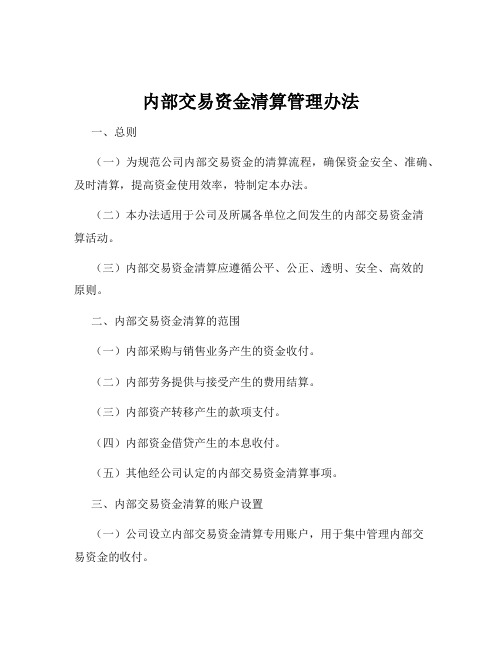 内部交易资金清算管理办法

一、总则

（一）为规范公司内部交易资金的清算流程，确保资金安全、准确、及时清算，提高资金使用效率，特制定本办法。

（二）本办法适用于公司及所属各单位之间发生的内部交易资金清算活动。

（三）内部交易资金清算应遵循公平、公正、透明、安全、高效的原则。

二、内部交易资金清算的范围

（一）内部采购与销售业务产生的资金收付。

（二）内部劳务提供与接受产生的费用结算。

（三）内部资产转移产生的款项支付。

（四）内部资金借贷产生的本息收付。

（五）其他经公司认定的内部交易资金清算事项。

三、内部交易资金清算的账户设置

（一）公司设立内部交易资金清算专用账户，用于集中管理内部交易资金的收付。